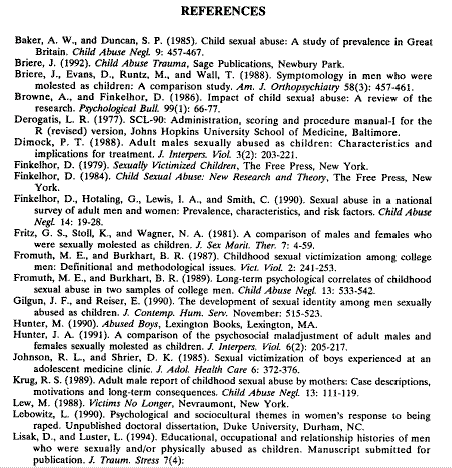 REFERENCES

Baker, A. W., and Duncan, S. P. (1985). Child sexual abuse: A study of prevalence in Great Britain. Child Abuse Negl. 9: 457-467.

Briere, J. (1992). Child Abuse Trauma, Sage Publications, Newbury Park.

Briere, J., Evans, D., Runtz, M., and Wall, T. (1988). Symptomology in men who were molested as children: A comparison study. Am. J. Orthopsychiatry 58(3): 457-461.

Browne, A., and Finkelhor, D. (1986). Impact of child sexual abuse: A review of the research. Psychological Bull. 99(1): 66-77.

Derogatis, L. R. (1977). SCL-90: Administration, scoring and procedure manual-I for the R (revised) version, Johns Hopkins University School of Medicine, Baltimore.

Dimock, P. T. (1988). Adult males sexually abused as children: Characteristics and implications for treatment. J. Interpers. Viol. 3(2): 203-221.

Finkelhor, D. (1979). Sexually Victimized Children, The Free Press, New York.

Finkelhor, D. (1984). Child Sexual Abuse: New Research and Theory, The Free Press, New York.

Finkelhor, D., Hotaling, G., Lewis, I. A., and Smith, C. (1990). Sexual abuse in a national survey of adult men and women: Prevalence, characteristics, and risk factors. Child Abuse Negl. 14: 19-28.

Fritz, G. S., Stoll, K., and Wagner, N. A. (1981). A comparison of males and females who were sexually molested as children. J. Sex Marit. Ther. 7: 4-59.

Fromuth, M. E., and Burkhart, B. R. (1987). Childhood sexual victimization among college men: Definitional and methodological issues. Vict. Viol. 2: 241-253.

Fromuth, M. E., and Burkhart, B. R. (1989). Long-term psychological correlates of childhood sexual abuse in two samples of college men. Child Abuse Negl. 13: 533-542.

Gilgun, J. F., and Reiser, E. (1990). The development of sexual identity among men sexually abused as children. J. Contemp. Hum. Serv. November: 515-523.

Hunter, M. (1990). Abused Boys, Lexington Books, Lexington, MA.

Hunter, J. A. (1991). A comparison of the psychosocial maladjustment of adult males and females sexually molested as children. J. Interpers. Viol. 6(2): 205-217.

Johnson, R. L., and Shrier, D. K. (1985). Sexual victimization of boys experienced at an adolescent medicine clinic. J. Adol. Health Care 6: 372-376.

Krug, R. S. (1989). Adult male report of childhood sexual abuse by mothers: Case descriptions, motivations and long-term consequences. Child Abuse Negl. 13: 111-119.

Lew, M. (1988). Victims No Longer, Nevraumont, New York.

Lebowitz, L. (1990). Psychological and sociocultural themes in women's response to being raped. Unpublished doctoral dissertation, Duke University, Durham, NC.

Lisak, D., and Luster, L. (1994). Educational, occupational and relationship histories of men who were sexually and/or physically abused as children. Manuscript submitted for publication. J. Traum. Stress 7(4):